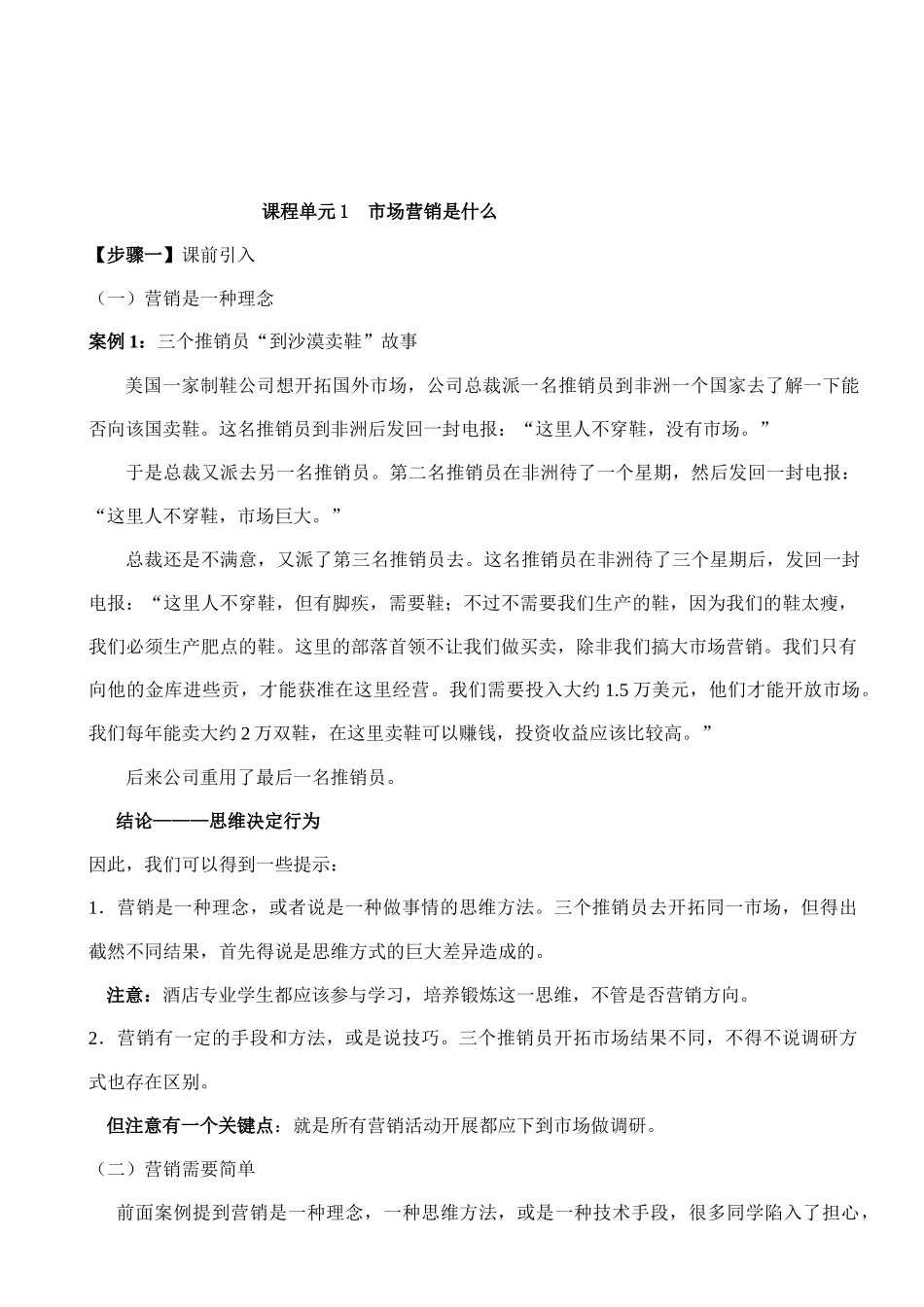 课程单元 1　市场营销是什么

【步骤一】课前引入

（一）营销是一种理念

案例 1：三个推销员“到沙漠卖鞋”故事

美国一家制鞋公司想开拓国外市场，公司总裁派一名推销员到非洲一个国家去了解一下能否向该国卖鞋。这名推销员到非洲后发回一封电报：“这里人不穿鞋，没有市场。”

于是总裁又派去另一名推销员。第二名推销员在非洲待了一个星期，然后发回一封电报：“这里人不穿鞋，市场巨大。”

总裁还是不满意，又派了第三名推销员去。这名推销员在非洲待了三个星期后，发回一封电报：“这里人不穿鞋，但有脚疾，需要鞋；不过不需要我们生产的鞋，因为我们的鞋太瘦，我们必须生产肥点的鞋。这里的部落首领不让我们做买卖，除非我们搞大市场营销。我们只有向他的金库进些贡，才能获准在这里经营。我们需要投入大约 1.5 万美元，他们才能开放市场。我们每年能卖大约 2 万双鞋，在这里卖鞋可以赚钱，投资收益应该比较高。”

后来公司重用了最后一名推销员。

结论———思维决定行为

因此，我们可以得到一些提示：

1．营销是一种理念，或者说是一种做事情的思维方法。三个推销员去开拓同一市场，但得出截然不同结果，首先得说是思维方式的巨大差异造成的。

注意：酒店专业学生都应该参与学习，培养锻炼这一思维，不管是否营销方向。

2．营销有一定的手段和方法，或是说技巧。三个推销员开拓市场结果不同，不得不说调研方式也存在区别。

但注意有一个关键点：就是所有营销活动开展都应下到市场做调研。

（二）营销需要简单

前面案例提到营销是一种理念，一种思维方法，或是一种技术手段，很多同学陷入了担心，